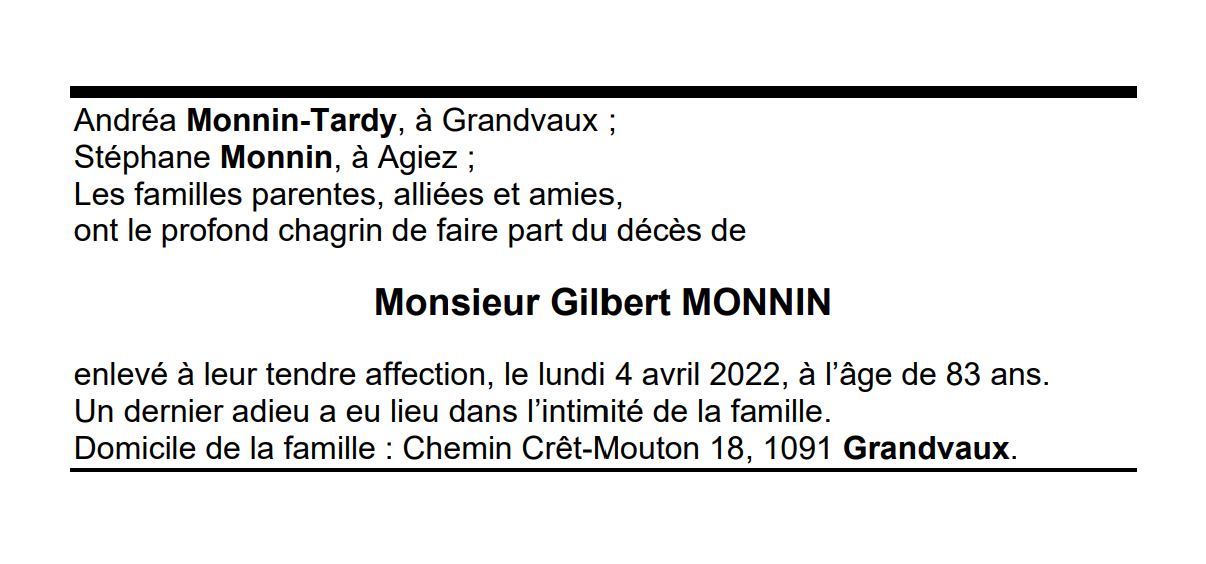 Andréa Monnin-Tardy, à Grandvaux ;
Stéphane Monnin, à Agiez ;
Les familles parentes, alliées et amies,
ont le profond chagrin de faire part du décès de

Monsieur Gilbert MONNIN

enlevé à leur tendre affection, le lundi 4 avril 2022, à l’âge de 83 ans.
Un dernier adieu a eu lieu dans l’intimité de la famille.
Domicile de la famille : Chemin Crêt-Mouton 18, 1091 Grandvaux.